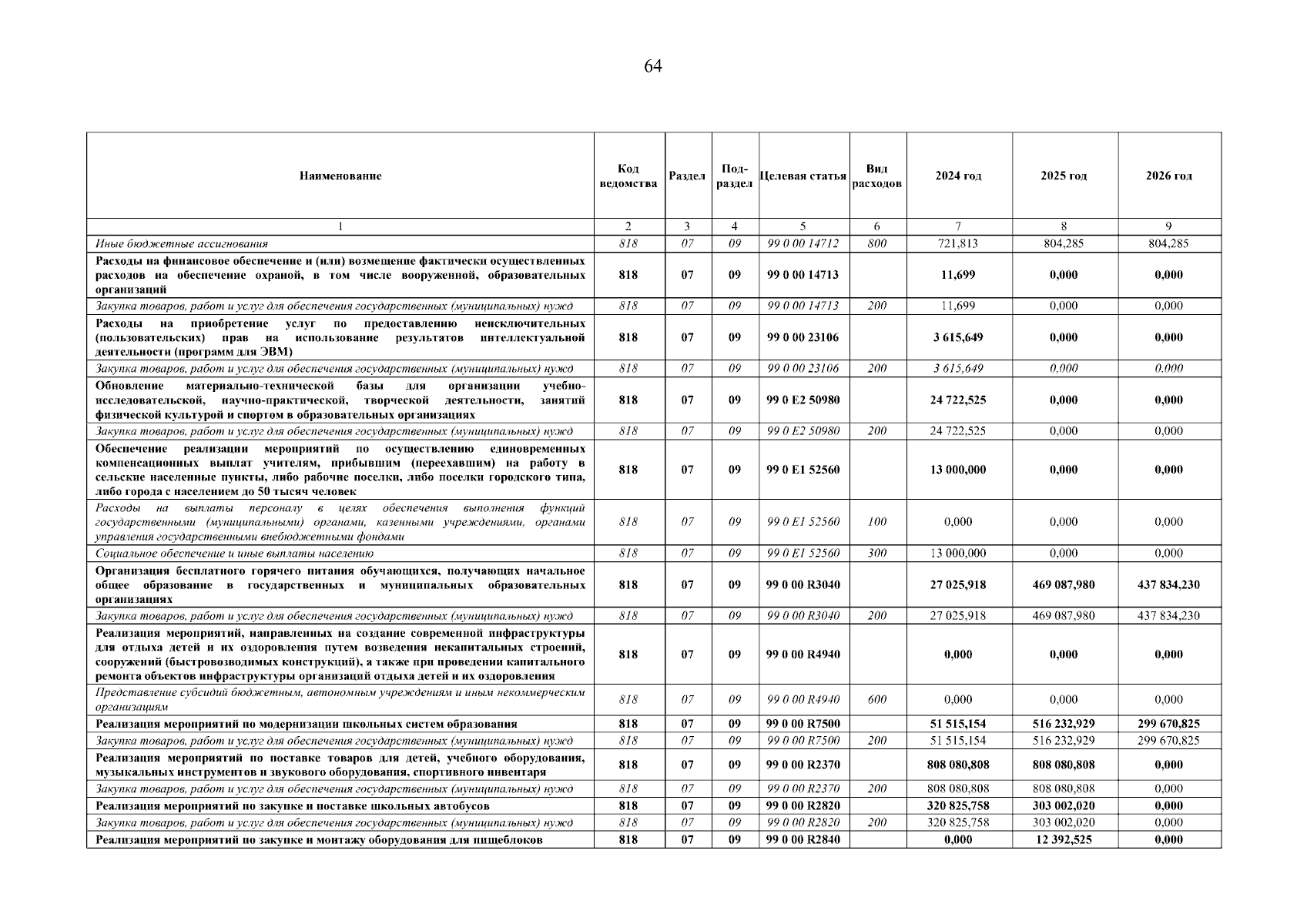 64

| Наименование | Код ведомства | Раздел | Под-раздел | Целевая статья | Вид расходов | 2024 год | 2025 год | 2026 год |
|---|---|---|---|---|---|---|---|---|
| 1 | 2 | 3 | 4 | 5 | 6 | 7 | 8 | 9 |
| Иные бюджетные ассигнования | 818 | 07 | 09 | 99 0 00 14712 | 800 | 721,813 | 804,285 | 804,285 |
| Расходы на финансовое обеспечение и (или) возмещение фактически осуществленных расходов на обеспечение охраной, в том числе вооруженной, образовательных организаций | 818 | 07 | 09 | 99 0 00 14713 | | 11,699 | 0,000 | 0,000 |
| Закупка товаров, работ и услуг для обеспечения государственных (муниципальных) нужд | 818 | 07 | 09 | 99 0 00 14713 | 200 | 11,699 | 0,000 | 0,000 |
| Расходы на приобретение услуг по предоставлению неисключительных (пользовательских) прав на использование результатов интеллектуальной деятельности (программ для ЭВМ) | 818 | 07 | 09 | 99 0 00 23106 | | 3 615,649 | 0,000 | 0,000 |
| Закупка товаров, работ и услуг для обеспечения государственных (муниципальных) нужд | 818 | 07 | 09 | 99 0 00 23106 | 200 | 3 615,649 | 0,000 | 0,000 |
| Обновление материально-технической базы для организации учебно-исследовательской, научно-практической, творческой деятельности, занятий физической культурой и спортом в образовательных организациях | 818 | 07 | 09 | 99 0 E2 50980 | | 24 722,525 | 0,000 | 0,000 |
| Закупка товаров, работ и услуг для обеспечения государственных (муниципальных) нужд | 818 | 07 | 09 | 99 0 E2 50980 | 200 | 24 722,525 | 0,000 | 0,000 |
| Обеспечение реализации мероприятий по осуществлению единовременных компенсационных выплат учителям, прибывшим (переехавшим) на работу в сельские населенные пункты, либо рабочие поселки, либо поселки городского типа, либо города с населением до 50 тысяч человек | 818 | 07 | 09 | 99 0 E1 52560 | | 13 000,000 | 0,000 | 0,000 |
| Расходы на выплаты персоналу в целях обеспечения выполнения функций государственными (муниципальными) органами, казенными учреждениями, органами управления государственными внебюджетными фондами | 818 | 07 | 09 | 99 0 E1 52560 | 100 | 0,000 | 0,000 | 0,000 |
| Социальное обеспечение и иные выплаты населению | 818 | 07 | 09 | 99 0 E1 52560 | 300 | 13 000,000 | 0,000 | 0,000 |
| Организация бесплатного горячего питания обучающихся, получающих начальное общее образование в государственных и муниципальных образовательных организациях | 818 | 07 | 09 | 99 0 00 R3040 | | 27 025,918 | 469 087,980 | 437 834,230 |
| Закупка товаров, работ и услуг для обеспечения государственных (муниципальных) нужд | 818 | 07 | 09 | 99 0 00 R3040 | 200 | 27 025,918 | 469 087,980 | 437 834,230 |
| Реализация мероприятий, направленных на создание современной инфраструктуры для отдыха детей и их оздоровления путем возведения некапитальных строений, сооружений (быстровозводимых конструкций), а также при проведении капитального ремонта объектов инфраструктуры организаций отдыха детей и их оздоровления | 818 | 07 | 09 | 99 0 00 R4940 | | 0,000 | 0,000 | 0,000 |
| Представление субсидий бюджетным, автономным учреждениям и иным некоммерческим организациям | 818 | 07 | 09 | 99 0 00 R4940 | 600 | 0,000 | 0,000 | 0,000 |
| Реализация мероприятий по модернизации школьных систем образования | 818 | 07 | 09 | 99 0 00 R7500 | | 51 515,154 | 516 232,929 | 299 670,825 |
| Закупка товаров, работ и услуг для обеспечения государственных (муниципальных) нужд | 818 | 07 | 09 | 99 0 00 R7500 | 200 | 51 515,154 | 516 232,929 | 299 670,825 |
| Реализация мероприятий по поставке товаров для детей, учебного оборудования, музыкальных инструментов и звукового оборудования, спортивного инвентаря | 818 | 07 | 09 | 99 0 00 R2370 | | 808 080,808 | 808 080,808 | 0,000 |
| Закупка товаров, работ и услуг для обеспечения государственных (муниципальных) нужд | 818 | 07 | 09 | 99 0 00 R2370 | 200 | 808 080,808 | 808 080,808 | 0,000 |
| Реализация мероприятий по закупке и поставке школьных автобусов | 818 | 07 | 09 | 99 0 00 R2820 | | 320 825,758 | 303 002,020 | 0,000 |
| Закупка товаров, работ и услуг для обеспечения государственных (муниципальных) нужд | 818 | 07 | 09 | 99 0 00 R2820 | 200 | 320 825,758 | 303 002,020 | 0,000 |
| Реализация мероприятий по закупке и монтажу оборудования для пищеблоков | 818 | 07 | 09 | 99 0 00 R2840 | | 0,000 | 12 392,525 | 0,000 |